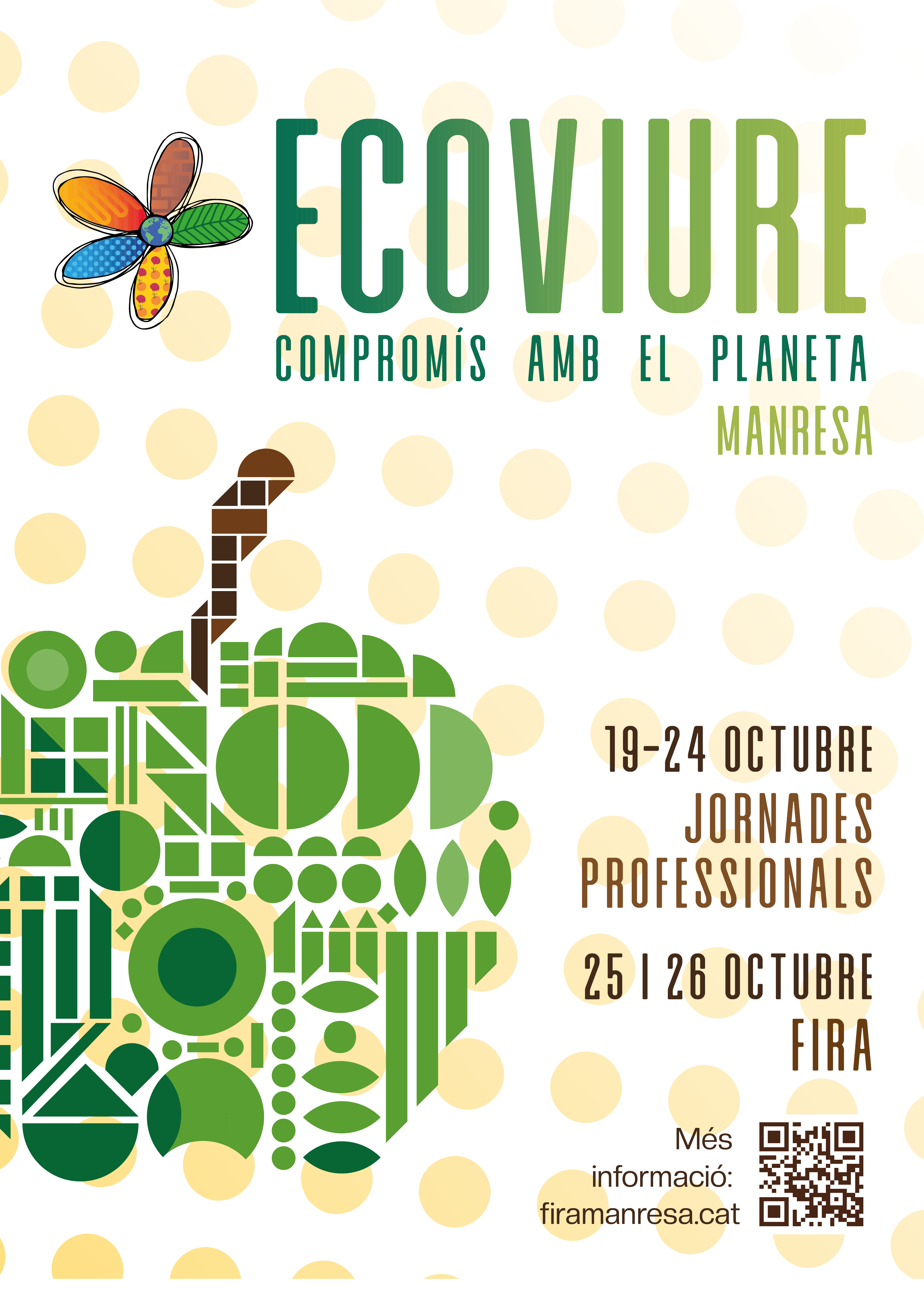 ECOVIURE

COMPROMÍS AMB EL PLANETA

MANRESA

19-24 OCTUBRE
JORNADES
PROFESSIONALS

25 I 26 OCTUBRE
FIRA

Més
informació:
firamanresa.cat